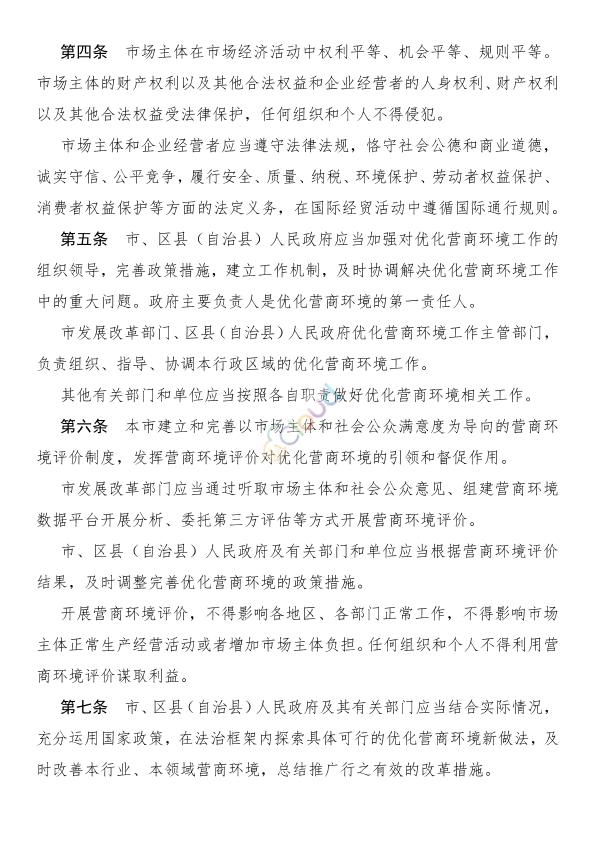 第四条　市场主体在市场经济活动中权利平等、机会平等、规则平等。市场主体的财产权利以及其他合法权益和企业经营者的人身权利、财产权利以及其他合法权益受法律保护，任何组织和个人不得侵犯。

市场主体和企业经营者应当遵守法律法规，恪守社会公德和商业道德，诚实守信、公平竞争，履行安全、质量、纳税、环境保护、劳动者权益保护、消费者权益保护等方面的法定义务，在国际经贸活动中遵循国际通行规则。

第五条　市、区县（自治县）人民政府应当加强对优化营商环境工作的组织领导，完善政策措施，建立工作机制，及时协调解决优化营商环境工作中的重大问题。政府主要负责人是优化营商环境的第一责任人。

市发展改革部门、区县（自治县）人民政府优化营商环境工作主管部门，负责组织、指导、协调本行政区域的优化营商环境工作。

其他有关部门和单位应当按照各自职责做好优化营商环境相关工作。

第六条　本市建立和完善以市场主体和社会公众满意度为导向的营商环境评价制度，发挥营商环境评价对优化营商环境的引领和督促作用。

市发展改革部门应当通过听取市场主体和社会公众意见、组建营商环境数据平台开展分析、委托第三方评估等方式开展营商环境评价。

市、区县（自治县）人民政府及有关部门和单位应当根据营商环境评价结果，及时调整完善优化营商环境的政策措施。

开展营商环境评价，不得影响各地区、各部门正常工作，不得影响市场主体正常生产经营活动或者增加市场主体负担。任何组织和个人不得利用营商环境评价谋取利益。

第七条　市、区县（自治县）人民政府及其有关部门应当结合实际情况，充分运用国家政策，在法治框架内探索具体可行的优化营商环境新做法，及时改善本行业、本领域营商环境，总结推广行之有效的改革措施。